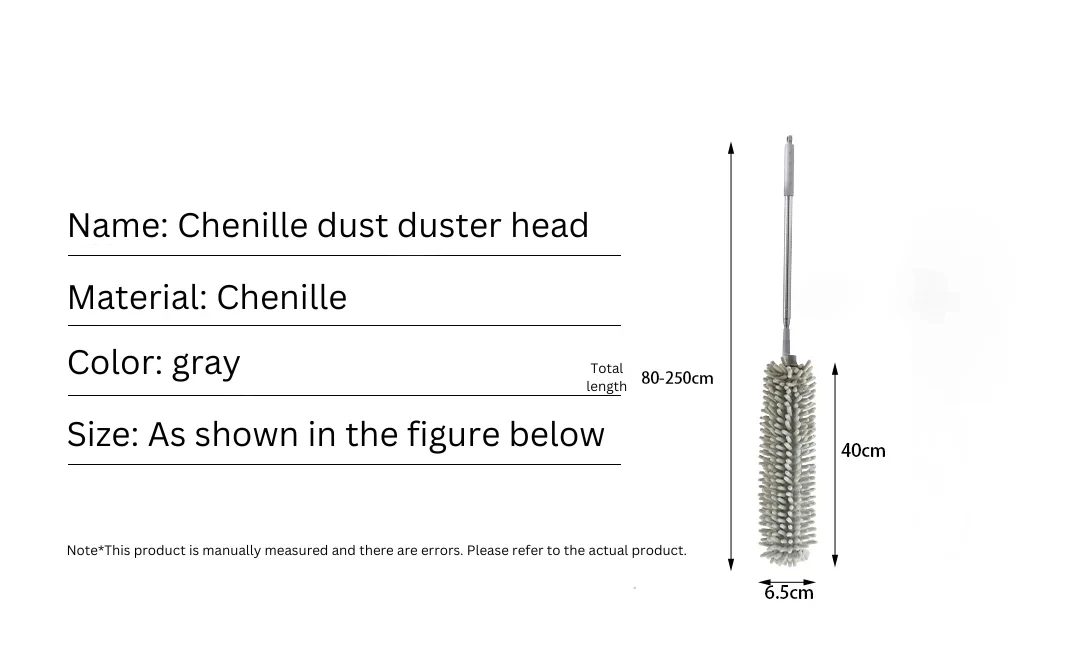 Name: Chenille dust duster head

Material: Chenille

Color: gray

Size: As shown in the figure below

Note*This product is manually measured and there are errors. Please refer to the actual product.

Total length

80-250cm

40cm

6.5cm